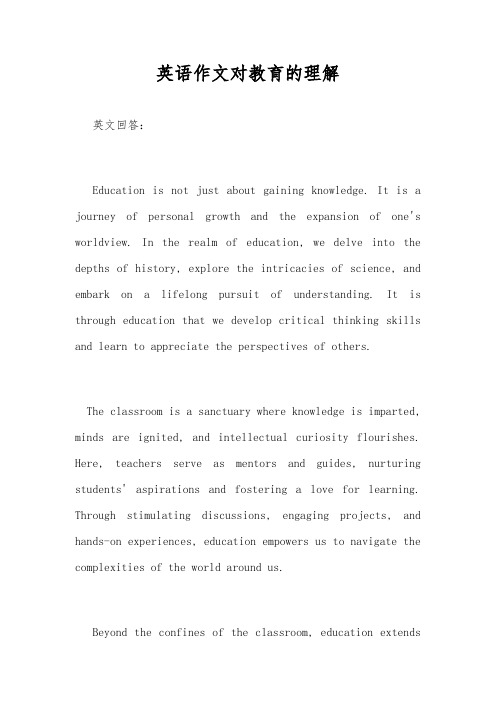 英语作文对教育的理解

英文回答:

Education is not just about gaining knowledge. It is a journey of personal growth and the expansion of one's worldview. In the realm of education, we delve into the depths of history, explore the intricacies of science, and embark on a lifelong pursuit of understanding. It is through education that we develop critical thinking skills and learn to appreciate the perspectives of others.

The classroom is a sanctuary where knowledge is imparted, minds are ignited, and intellectual curiosity flourishes. Here, teachers serve as mentors and guides, nurturing students' aspirations and fostering a love for learning. Through stimulating discussions, engaging projects, and hands-on experiences, education empowers us to navigate the complexities of the world around us.

Beyond the confines of the classroom, education extends